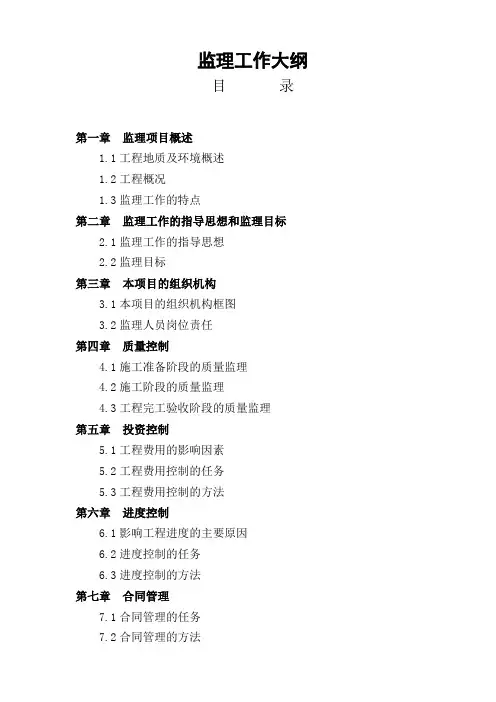 监理工作大纲

目　　录

第一章　监理项目概述

1.1 工程地质及环境概述

1.2 工程概况

1.3 监理工作的特点

第二章　监理工作的指导思想和监理目标

2.1 监理工作的指导思想

2.2 监理目标

第三章　本项目的组织机构

3.1 本项目的组织机构框图

3.2 监理人员岗位责任

第四章　质量控制

4.1 施工准备阶段的质量监理

4.2 施工阶段的质量监理

4.3 工程完工验收阶段的质量监理

第五章　投资控制

5.1 工程费用的影响因素

5.2 工程费用控制的任务

5.3 工程费用控制的方法

第六章　进度控制

6.1 影响工程进度的主要原因

6.2 进度控制的任务

6.3 进度控制的方法

第七章　合同管理

7.1 合同管理的任务

7.2 合同管理的方法